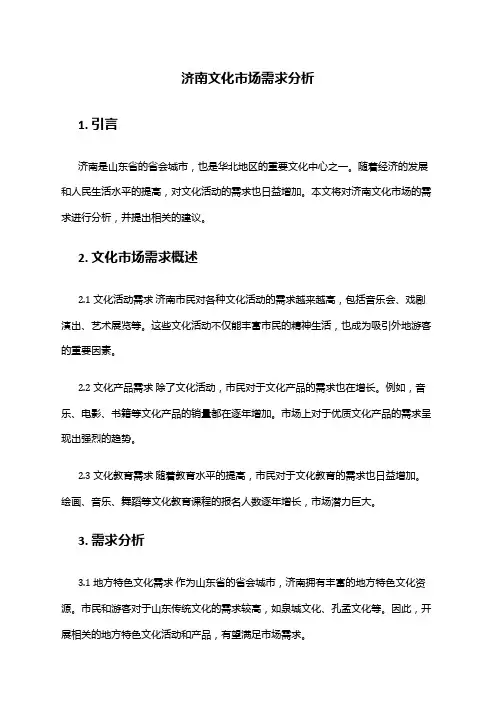 济南文化市场需求分析

1. 引言

济南是山东省的省会城市，也是华北地区的重要文化中心之一。随着经济的发展和人民生活水平的提高，对文化活动的需求也日益增加。本文将对济南文化市场的需求进行分析，并提出相关的建议。

2. 文化市场需求概述

2.1 文化活动需求 济南市民对各种文化活动的需求越来越高，包括音乐会、戏剧演出、艺术展览等。这些文化活动不仅能丰富市民的精神生活，也成为吸引外地游客的重要因素。

2.2 文化产品需求 除了文化活动，市民对于文化产品的需求也在增长。例如，音乐、电影、书籍等文化产品的销量都在逐年增加。市场上对于优质文化产品的需求呈现出强烈的趋势。

2.3 文化教育需求 随着教育水平的提高，市民对于文化教育的需求也日益增加。绘画、音乐、舞蹈等文化教育课程的报名人数逐年增长，市场潜力巨大。

3. 需求分析

3.1 地方特色文化需求 作为山东省的省会城市，济南拥有丰富的地方特色文化资源。市民和游客对于山东传统文化的需求较高，如泉城文化、孔孟文化等。因此，开展相关的地方特色文化活动和产品，有望满足市场需求。